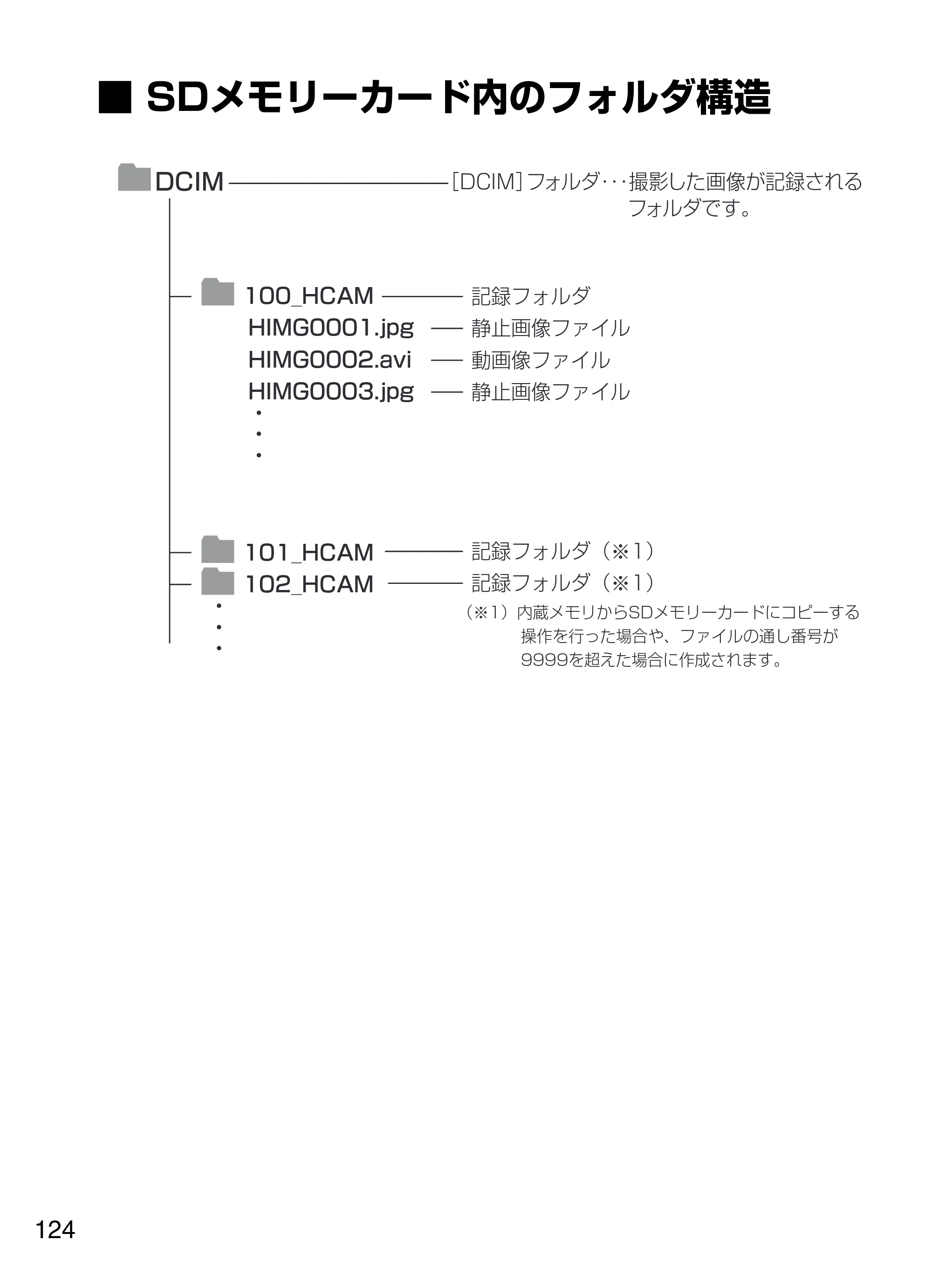 ■ SDメモリーカード内のフォルダ構造

DCIM

[DCIM]フォルダ・・・撮影した画像が記録されるフォルダです。

100_HCAM
記録フォルダ

HIMG0001.jpg
静止画像ファイル

HIMG0002.avi
動画像ファイル

HIMG0003.jpg
静止画像ファイル

・
・
・

101_HCAM
記録フォルダ（※1）

102_HCAM
記録フォルダ（※1）

・
・
・

（※1）内蔵メモリからSDメモリーカードにコピーする操作を行った場合や、ファイルの通し番号が9999を超えた場合に作成されます。

124